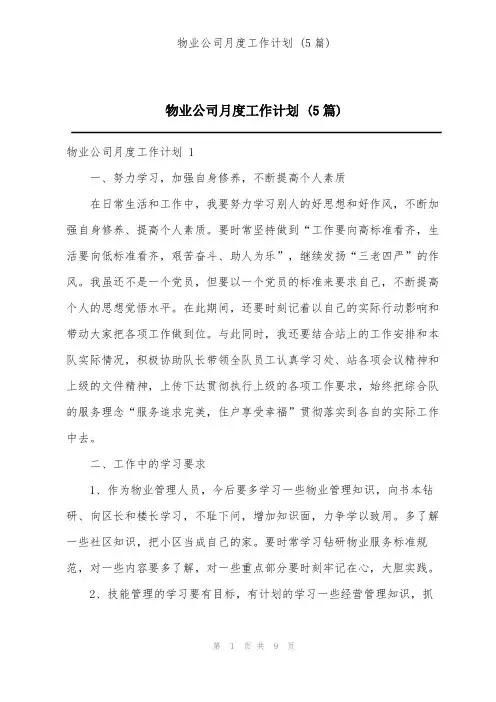 物业公司月度工作计划（5篇）

物业公司月度工作计划（5篇）

物业公司月度工作计划 1

一、努力学习，加强自身修养，不断提高个人素质

在日常生活和工作中，我要努力学习别人的好思想和好作风，不断加强自身修养、提高个人素质。要时常坚持做到“工作要向高标准看齐，生活要向低标准看齐，艰苦奋斗、助人为乐”，继续发扬“三老四严”的作风。我虽还不是一个党员，但要以一个党员的标准来要求自己，不断提高个人的思想觉悟水平。在此期间，还要时刻记着以自己的实际行动影响和带动大家把各项工作做到位。与此同时，我还要结合站上的工作安排和本队实际情况，积极协助队长带领全队员工认真学习处、站各项会议精神和上级的文件精神，上传下达贯彻执行上级的各项工作要求，始终把综合队的服务理念“服务追求完美，住户享受幸福”贯彻落实到各自的实际工作中去。

二、工作中的学习要求

1、作为物业管理人员，今后要多学习一些物业管理知识，向书本钻研、向区长和楼长学习，不耻下问，增加知识面，力争学以致用。多了解一些社区知识，把小区当成自己的家。要时常学习钻研物业服务标准规范，对一些内容要多了解，对一些重点部分要时刻牢记在心，大胆实践。

2、技能管理的学习要有目标，有计划的学习一些经营管理知识，抓

第 1 页 共 9 页